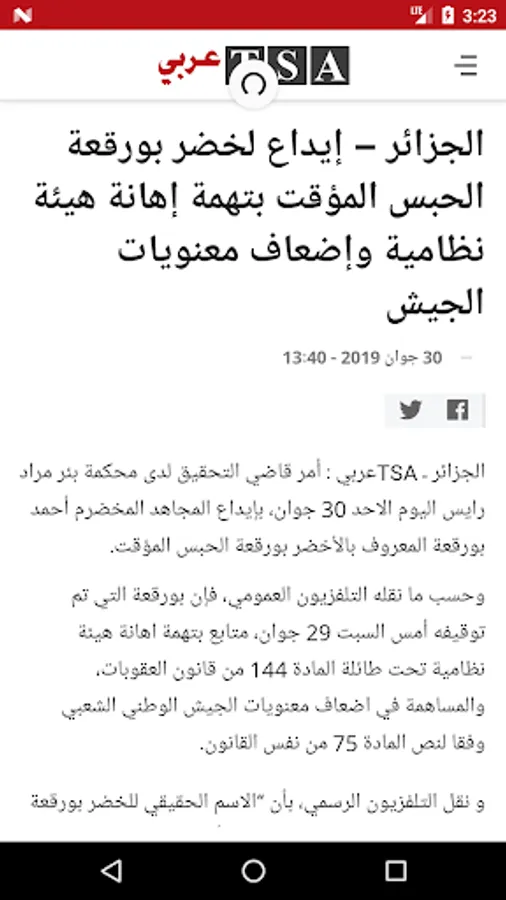 3:23

TSA عربي

الجزائر – إيداع لخضر بورقعة الحبس المؤقت بتهمة إهانة هيئة نظامية وإضعاف معنويات الجيش

30 جوان 2019 - 13:40

الجزائر ـ TSAعربي : أمر قاضي التحقيق لدى محكمة بئر مراد رايس اليوم الاحد 30 جوان، بإيداع المجاهد المخضرم أحمد بورقعة المعروف بالأخضر بورقعة الحبس المؤقت.

وحسب ما نقله التلفزيون العمومي، فإن بورقعة التي تم توقيفه أمس السبت 29 جوان، متابع بتهمة اهانة هيئة نظامية تحت طائلة المادة 144 من قانون العقوبات، والمساهمة في اضعاف معنويات الجيش الوطني الشعبي وفقا لنص المادة 75 من نفس القانون.

و نقل التلفزيون الرسمي، بأن "الاسم الحقيقي للخضر بورقعة